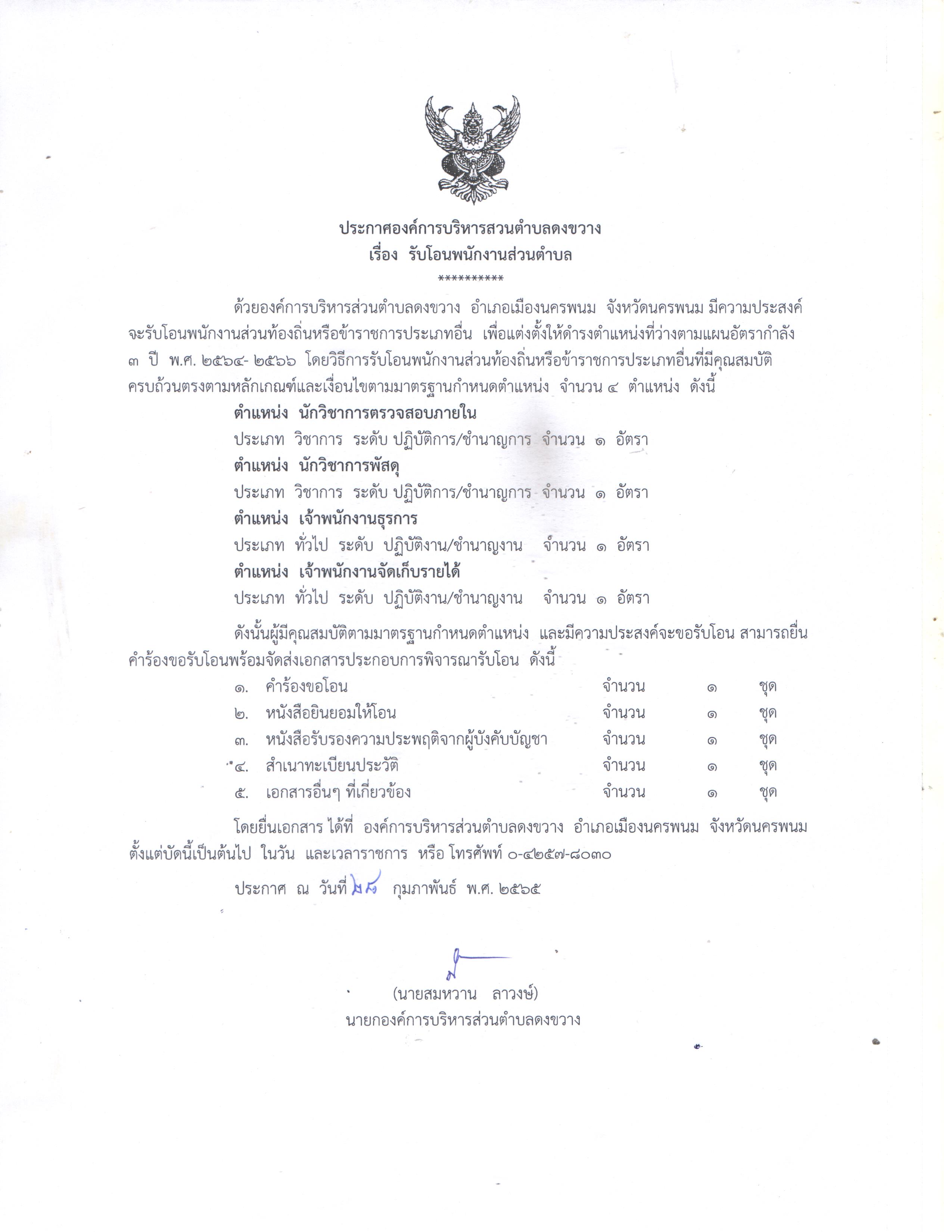 ประกาศองค์การบริหารสวนตำบลดงขวาง
เรื่อง รับโอนพนักงานส่วนตำบล
**********

ด้วยองค์การบริหารส่วนตำบลดงขวาง อำเภอเมืองนครพนม จังหวัดนครพนม มีความประสงค์จะรับโอนพนักงานส่วนท้องถิ่นหรือข้าราชการประเภทอื่น เพื่อแต่งตั้งให้ดำรงตำแหน่งที่ว่างตามแผนอัตรากำลัง ๓ ปี พ.ศ. ๒๕๖๔- ๒๕๖๖ โดยวิธีการรับโอนพนักงานส่วนท้องถิ่นหรือข้าราชการประเภทอื่นที่มีคุณสมบัติครบถ้วนตรงตามหลักเกณฑ์และเงื่อนไขตามมาตรฐานกำหนดตำแหน่ง จำนวน ๔ ตำแหน่ง ดังนี้

ตำแหน่ง นักวิชาการตรวจสอบภายใน
ประเภท วิชาการ ระดับ ปฏิบัติการ/ชำนาญการ จำนวน ๑ อัตรา
ตำแหน่ง นักวิชาการพัสดุ
ประเภท วิชาการ ระดับ ปฏิบัติการ/ชำนาญการ จำนวน ๑ อัตรา
ตำแหน่ง เจ้าพนักงานธุรการ
ประเภท ทั่วไป ระดับ ปฏิบัติงาน/ชำนาญงาน จำนวน ๑ อัตรา
ตำแหน่ง เจ้าพนักงานจัดเก็บรายได้
ประเภท ทั่วไป ระดับ ปฏิบัติงาน/ชำนาญงาน จำนวน ๑ อัตรา

ดังนั้นผู้มีคุณสมบัติตามมาตรฐานกำหนดตำแหน่ง และมีความประสงค์จะขอรับโอน สามารถยื่นคำร้องขอรับโอนพร้อมจัดส่งเอกสารประกอบการพิจารณารับโอน ดังนี้

๑. คำร้องขอโอน จำนวน ๑ ชุด
๒. หนังสือยินยอมให้โอน จำนวน ๑ ชุด
๓. หนังสือรับรองความประพฤติจากผู้บังคับบัญชา จำนวน ๑ ชุด
๔. สำเนาทะเบียนประวัติ จำนวน ๑ ชุด
๕. เอกสารอื่นๆ ที่เกี่ยวข้อง จำนวน ๑ ชุด

โดยยื่นเอกสาร ได้ที่ องค์การบริหารส่วนตำบลดงขวาง อำเภอเมืองนครพนม จังหวัดนครพนม ตั้งแต่บัดนี้เป็นต้นไป ในวัน และเวลาราชการ หรือ โทรศัพท์ ๐-๔๒๕๗-๘๐๓๐

ประกาศ ณ วันที่ ๒๘ กุมภาพันธ์ พ.ศ. ๒๕๖๕

(นายสมหวาน ลาวงษ์)
นายกองค์การบริหารส่วนตำบลดงขวาง